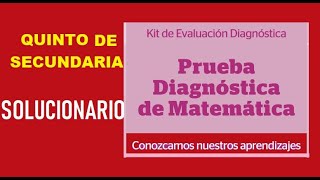 QUINTO DE SECUNDARIA

SOLUCIONARIO

Kit de Evaluación Diagnóstica

Prueba Diagnóstica de Matemática

Conozcamos nuestros aprendizajes